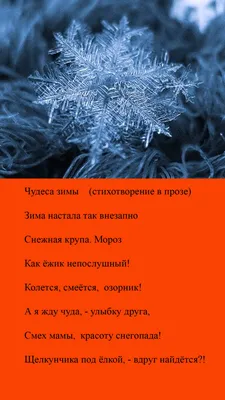 Чудеса зимы (стихотворение в прозе)

Зима настала так внезапно

Снежная крупа. Мороз

Как ёжик непослушный!

Колется, смеётся, озорник!

А я жду чуда, - улыбку друга,

Смех мамы, красоту снегопада!

Щелкунчика под ёлкой, - вдруг найдётся?!